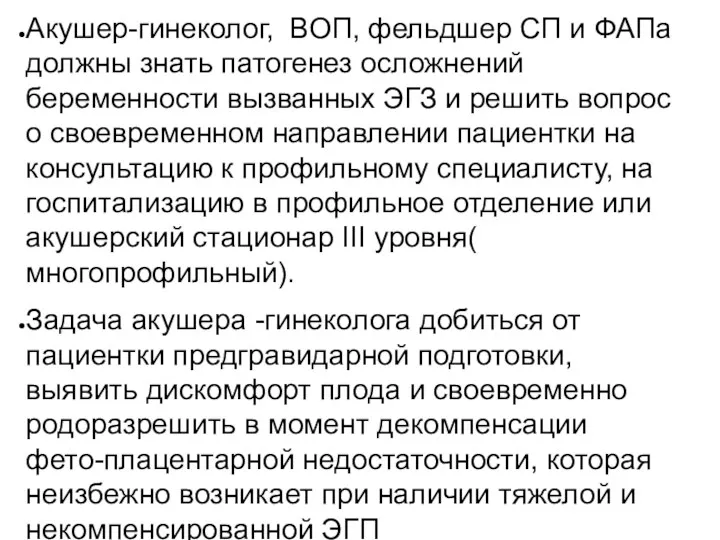 •Акушер-гинеколог, ВОП, фельдшер СП и ФАПа должны знать патогенез осложнений беременности вызванных ЭГЗ и решить вопрос о своевременном направлении пациентки на консультацию к профильному специалисту, на госпитализацию в профильное отделение или акушерский стационар III уровня( многопрофильный).

•Задача акушера -гинеколога добиться от пациентки предгравидарной подготовки, выявить дискомфорт плода и своевременно родоразрешить в момент декомпенсации фето-плацентарной недостаточности, которая неизбежно возникает при наличии тяжелой и некомпенсированной ЭГП